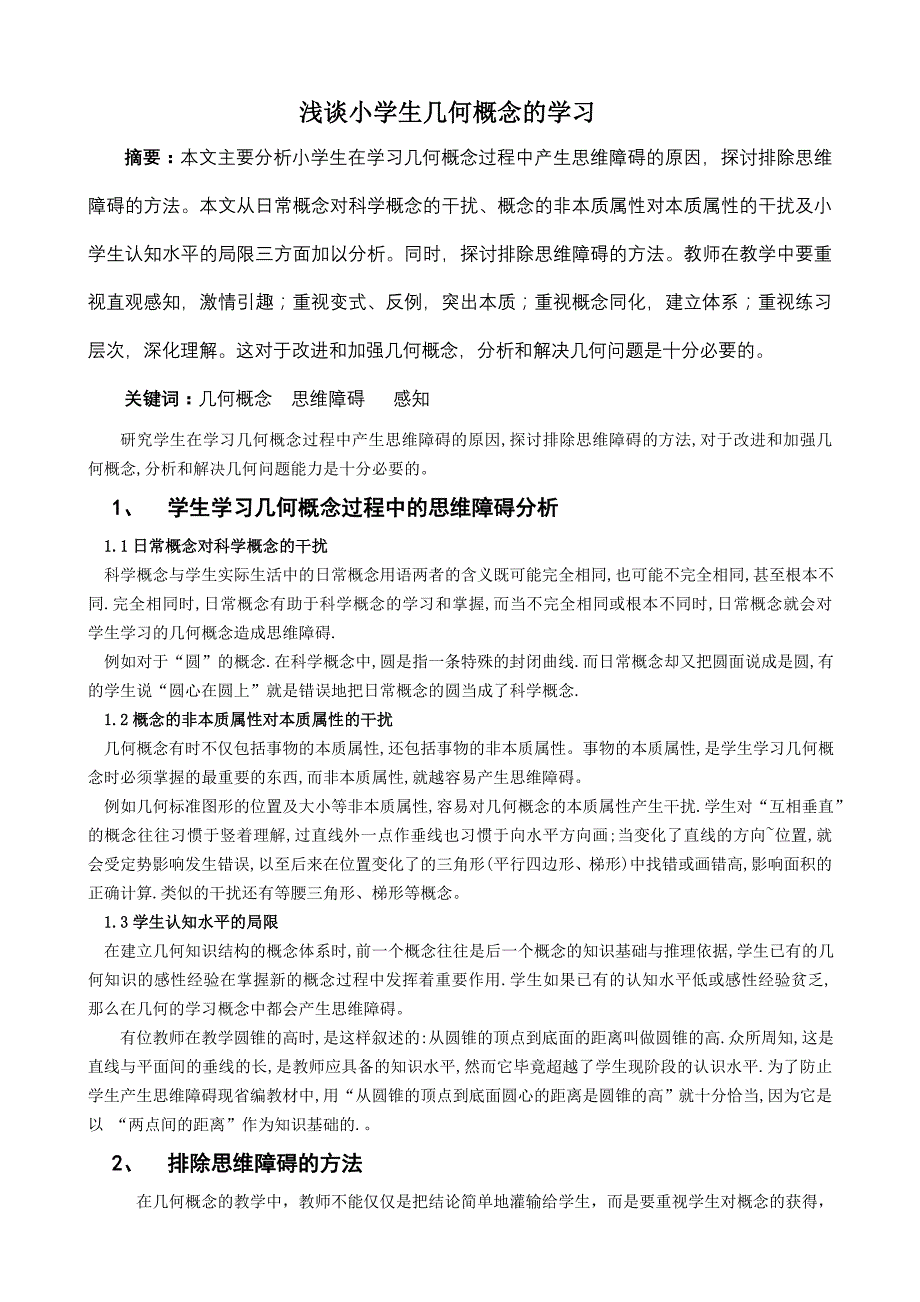 浅谈小学生几何概念的学习

摘要：本文主要分析小学生在学习几何概念过程中产生思维障碍的原因，探讨排除思维障碍的方法。本文从日常概念对科学概念的干扰、概念的非本质属性对本质属性的干扰及小学生认知水平的局限三方面加以分析。同时，探讨排除思维障碍的方法。教师在教学中要重视直观感知，激情引趣；重视变式、反例，突出本质；重视概念同化，建立体系；重视练习层次，深化理解。这对于改进和加强几何概念，分析和解决几何问题是十分必要的。

关键词：几何概念　思维障碍　感知

研究学生在学习几何概念过程中产生思维障碍的原因,探讨排除思维障碍的方法,对于改进和加强几何概念,分析和解决几何问题能力是十分必要的。

1、　学生学习几何概念过程中的思维障碍分析

1.1 日常概念对科学概念的干扰

科学概念与学生实际生活中的日常概念用语两者的含义既可能完全相同,也可能不完全相同,甚至根本不同.完全相同时,日常概念有助于科学概念的学习和掌握,而当不完全相同或根本不同时,日常概念就会对学生学习的几何概念造成思维障碍.

例如对于“圆”的概念.在科学概念中,圆是指一条特殊的封闭曲线.而日常概念却又把圆面说成是圆,有的学生说“圆心在圆上”就是错误地把日常概念的圆当成了科学概念.

1.2 概念的非本质属性对本质属性的干扰

几何概念有时不仅包括事物的本质属性,还包括事物的非本质属性。事物的本质属性,是学生学习几何概念时必须掌握的最重要的东西,而非本质属性,就越容易产生思维障碍。

例如几何标准图形的位置及大小等非本质属性,容易对几何概念的本质属性产生干扰.学生对“互相垂直”的概念往往习惯于竖着理解,过直线外一点作垂线也习惯于向水平方向画;当变化了直线的方向~位置,就会受定势影响发生错误,以至后来在位置变化了的三角形(平行四边形、梯形)中找错或画错高,影响面积的正确计算.类似的干扰还有等腰三角形、梯形等概念。

1.3 学生认知水平的局限

在建立几何知识结构的概念体系时,前一个概念往往是后一个概念的知识基础与推理依据,学生已有的几何知识的感性经验在掌握新的概念过程中发挥着重要作用.学生如果已有的认知水平低或感性经验贫乏,那么在几何的学习概念中都会产生思维障碍。

有位教师在教学圆锥的高时,是这样叙述的:从圆锥的顶点到底面的距离叫做圆锥的高.众所周知,这是直线与平面间的垂线的长,是教师应具备的知识水平,然而它毕竟超越了学生现阶段的认识水平.为了防止学生产生思维障碍现省编教材中,用“从圆锥的顶点到底面圆心的距离是圆锥的高”就十分恰当,因为它是以 “两点间的距离”作为知识基础的.。

2、　排除思维障碍的方法

在几何概念的教学中，教师不能仅仅是把结论简单地灌输给学生，而是要重视学生对概念的获得，